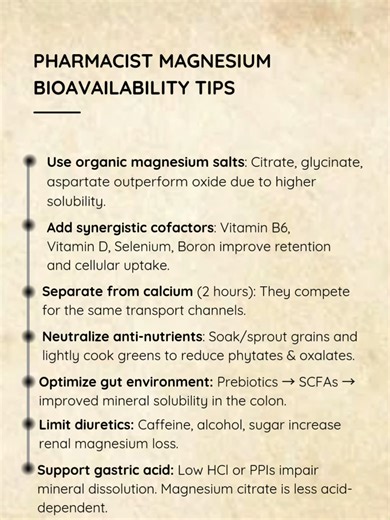 PHARMACIST MAGNESIUM BIOAVAILABILITY TIPS

Use organic magnesium salts: Citrate, glycinate, aspartate outperform oxide due to higher solubility.

Add synergistic cofactors: Vitamin B6, Vitamin D, Selenium, Boron improve retention and cellular uptake.

Separate from calcium (2 hours): They compete for the same transport channels.

Neutralize anti-nutrients: Soak/sprout grains and lightly cook greens to reduce phytates & oxalates.

Optimize gut environment: Prebiotics → SCFAs → improved mineral solubility in the colon.

Limit diuretics: Caffeine, alcohol, sugar increase renal magnesium loss.

Support gastric acid: Low HCl or PPIs impair mineral dissolution. Magnesium citrate is less acid-dependent.